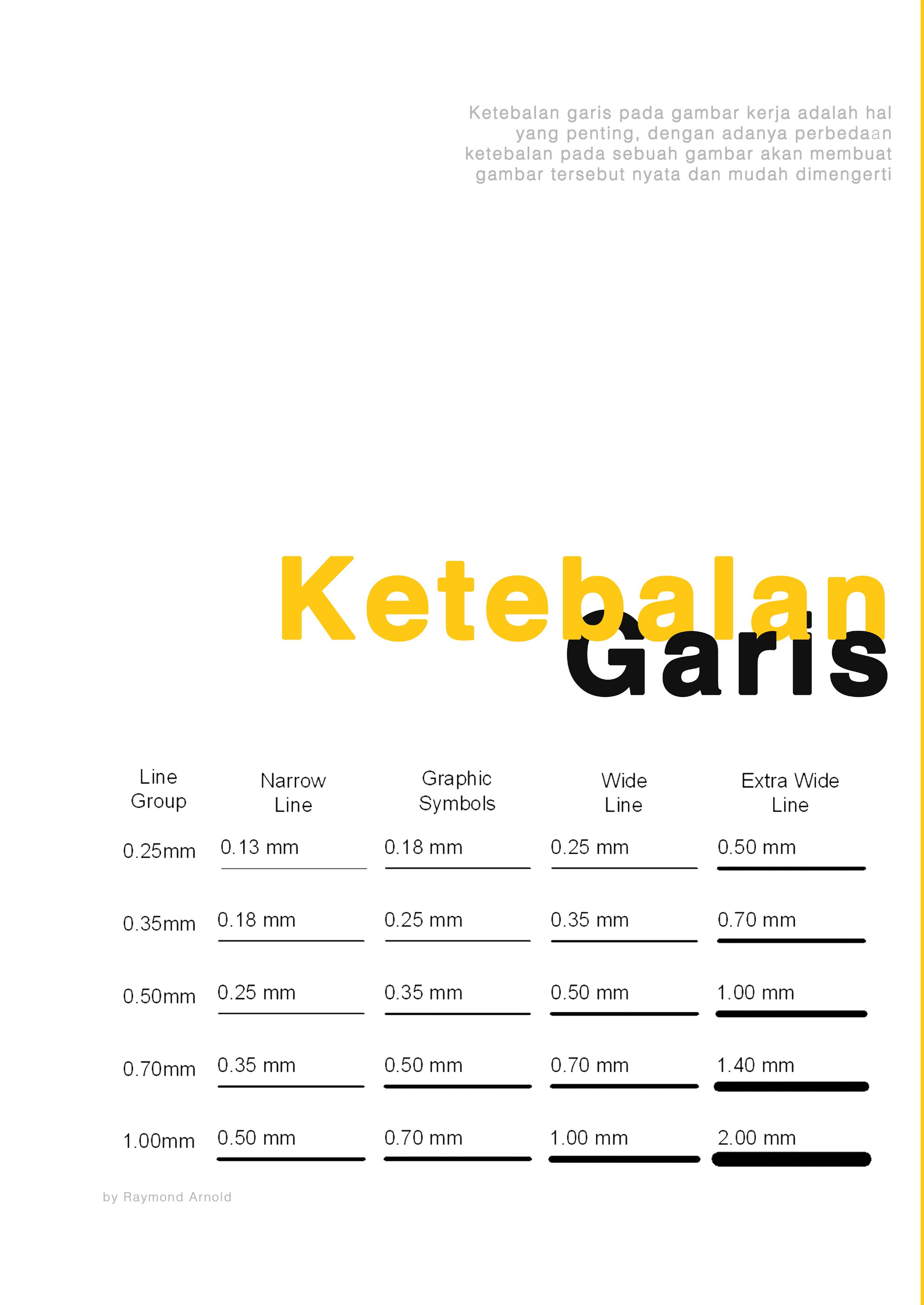 Ketebalan garis pada gambar kerja adalah hal yang penting, dengan adanya perbedaan ketebalan pada sebuah gambar akan membuat gambar tersebut nyata dan mudah dimengerti

Ketebalan
Garis

| Line Group | Narrow Line | Graphic Symbols | Wide Line | Extra Wide Line |
|---|---|---|---|---|
| 0.25mm | 0.13 mm | 0.18 mm | 0.25 mm | 0.50 mm |
| 0.35mm | 0.18 mm | 0.25 mm | 0.35 mm | 0.70 mm |
| 0.50mm | 0.25 mm | 0.35 mm | 0.50 mm | 1.00 mm |
| 0.70mm | 0.35 mm | 0.50 mm | 0.70 mm | 1.40 mm |
| 1.00mm | 0.50 mm | 0.70 mm | 1.00 mm | 2.00 mm |

by Raymond Arnold